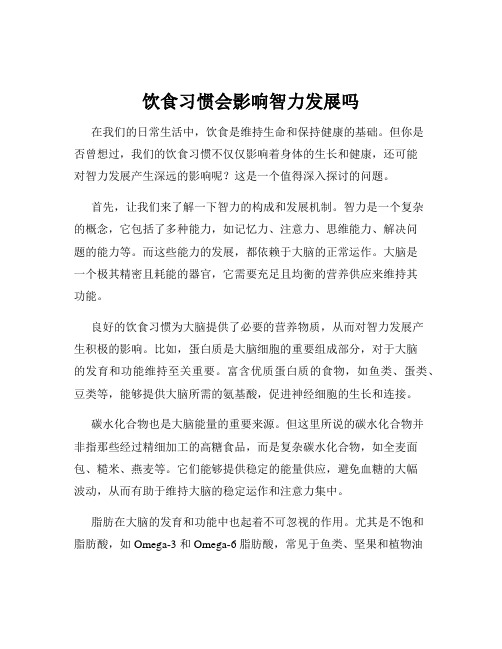 饮食习惯会影响智力发展吗

在我们的日常生活中，饮食是维持生命和保持健康的基础。但你是否曾想过，我们的饮食习惯不仅仅影响着身体的生长和健康，还可能对智力发展产生深远的影响呢？这是一个值得深入探讨的问题。

首先，让我们来了解一下智力的构成和发展机制。智力是一个复杂的概念，它包括了多种能力，如记忆力、注意力、思维能力、解决问题的能力等。而这些能力的发展，都依赖于大脑的正常运作。大脑是一个极其精密且耗能的器官，它需要充足且均衡的营养供应来维持其功能。

良好的饮食习惯为大脑提供了必要的营养物质，从而对智力发展产生积极的影响。比如，蛋白质是大脑细胞的重要组成部分，对于大脑的发育和功能维持至关重要。富含优质蛋白质的食物，如鱼类、蛋类、豆类等，能够提供大脑所需的氨基酸，促进神经细胞的生长和连接。

碳水化合物也是大脑能量的重要来源。但这里所说的碳水化合物并非指那些经过精细加工的高糖食品，而是复杂碳水化合物，如全麦面包、糙米、燕麦等。它们能够提供稳定的能量供应，避免血糖的大幅波动，从而有助于维持大脑的稳定运作和注意力集中。

脂肪在大脑的发育和功能中也起着不可忽视的作用。尤其是不饱和脂肪酸，如 Omega-3 和 Omega-6 脂肪酸，常见于鱼类、坚果和植物油